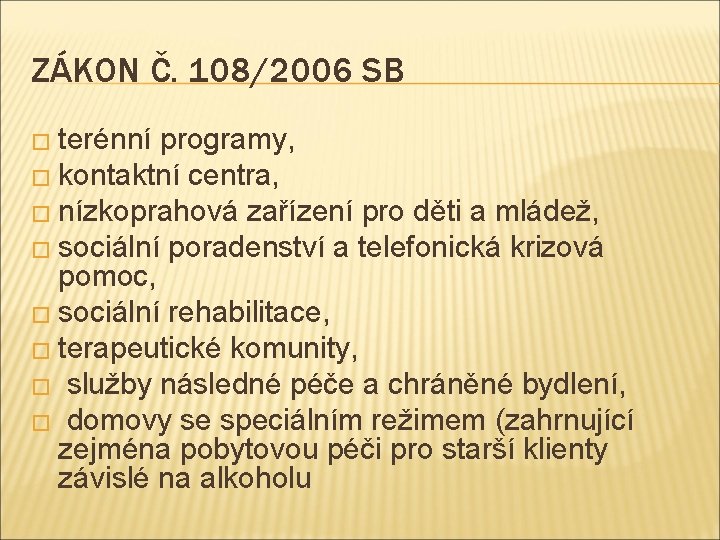 ZÁKON Č. 108/2006 SB

□ terénní programy,
□ kontaktní centra,
□ nízkoprahová zařízení pro děti a mládež,
□ sociální poradenství a telefonická krizová pomoc,
□ sociální rehabilitace,
□ terapeutické komunity,
□ služby následné péče a chráněné bydlení,
□ domovy se speciálním režimem (zahrnující zejména pobytovou péči pro starší klienty závislé na alkoholu